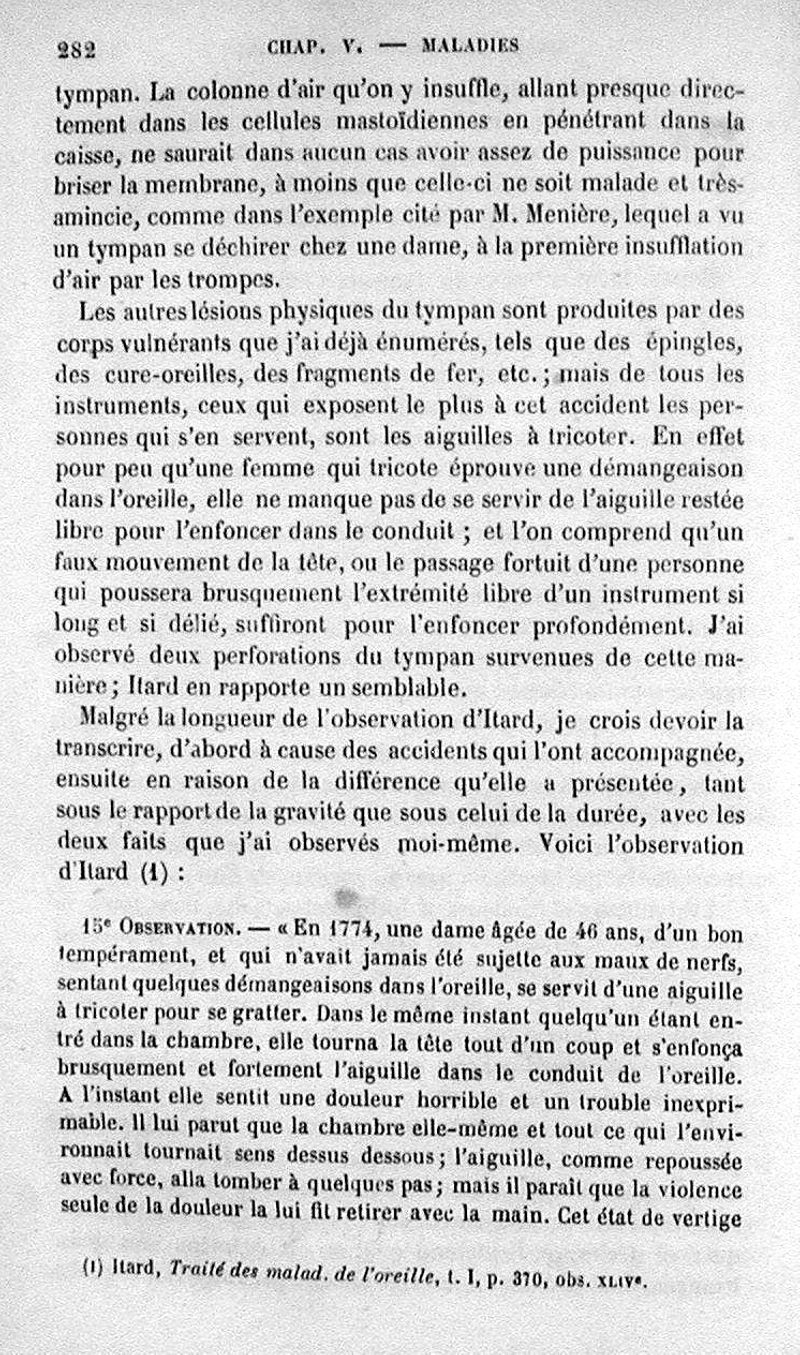 282 CHAP. V. — MALADIES

tympan. La colonne d'air qu'on y insuffle, allant presque directement dans les cellules mastoïdiennes en pénétrant dans la caisse, ne saurait dans aucun cas avoir assez de puissance pour briser la membrane, à moins que celle-ci ne soit malade et très-amincie, comme dans l'exemple cité par M. Menière, lequel a vu un tympan se déchirer chez une dame, à la première insufflation d'air par les trompes.

Les autres lésions physiques du tympan sont produites par des corps vulnérants que j'ai déjà énumérés, tels que des épingles, des cure-oreilles, des fragments de fer, etc.; mais de tous les instruments, ceux qui exposent le plus à cet accident les personnes qui s'en servent, sont les aiguilles à tricoter. En effet pour peu qu'une femme qui tricote éprouve une démangeaison dans l'oreille, elle ne manque pas de se servir de l'aiguille restée libre pour l'enfoncer dans le conduit ; et l'on comprend qu'un faux mouvement de la tête, ou le passage fortuit d'une personne qui poussera brusquement l'extrémité libre d'un instrument si long et si délié, suffiront pour l'enfoncer profondément. J'ai observé deux perforations du tympan survenues de cette manière; Itard en rapporte un semblable.

Malgré la longueur de l'observation d'Itard, je crois devoir la transcrire, d'abord à cause des accidents qui l'ont accompagnée, ensuite en raison de la différence qu'elle a présentée, tant sous le rapport de la gravité que sous celui de la durée, avec les deux faits que j'ai observés moi-même. Voici l'observation d'Itard (1) :

15e OBSERVATION. — « En 1774, une dame âgée de 46 ans, d'un bon tempérament, et qui n'avait jamais été sujette aux maux de nerfs, sentant quelques démangeaisons dans l'oreille, se servit d'une aiguille à tricoter pour se gratter. Dans le même instant quelqu'un étant entré dans la chambre, elle tourna la tête tout d'un coup et s'enfonça brusquement et fortement l'aiguille dans le conduit de l'oreille. A l'instant elle sentit une douleur horrible et un trouble inexprimable. Il lui parut que la chambre elle-même et tout ce qui l'environnait tournait sens dessus dessous; l'aiguille, comme repoussée avec force, alla tomber à quelques pas; mais il paraît que la violence seule de la douleur la lui fit retirer avec la main. Cet état de vertige

(1) Itard, Traité des malad. de l'oreille, t. I, p. 370, obs. XLIVe.